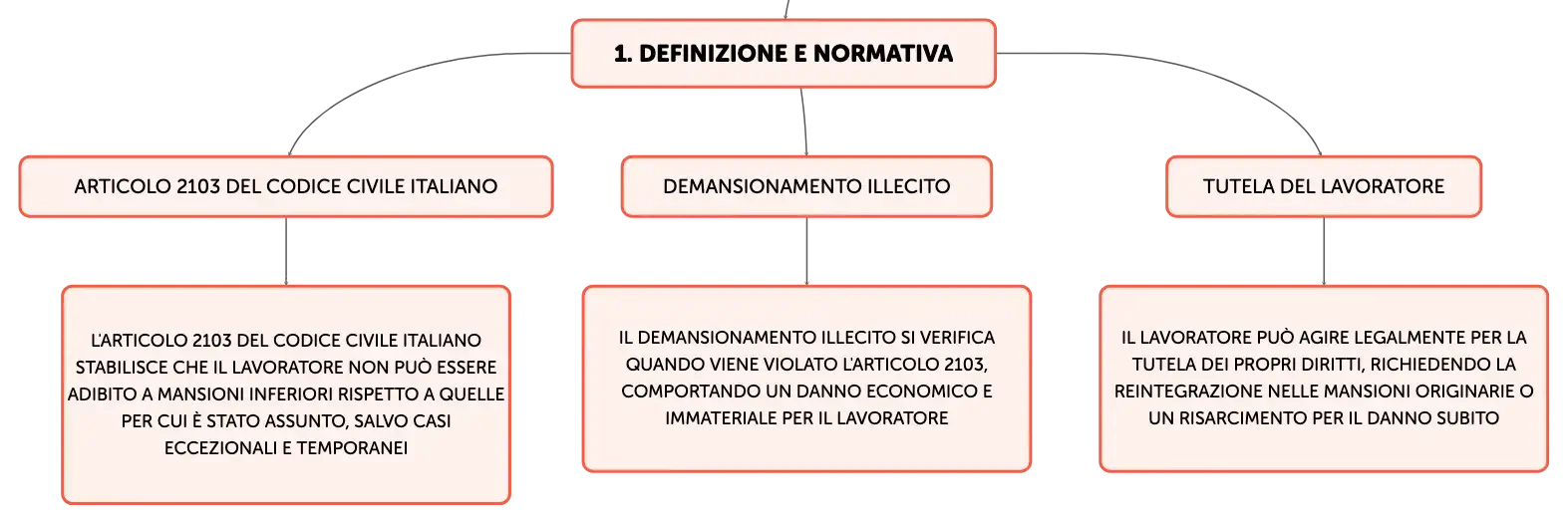 1. DEFINIZIONE E NORMATIVA

ARTICOLO 2103 DEL CODICE CIVILE ITALIANO

L'ARTICOLO 2103 DEL CODICE CIVILE ITALIANO STABILISCE CHE IL LAVORATORE NON PUÒ ESSERE ADIBITO A MANSIONI INFERIORI RISPETTO A QUELLE PER CUI È STATO ASSUNTO, SALVO CASI ECCEZIONALI E TEMPORANEI

DEMANSIONAMENTO ILLECITO

IL DEMANSIONAMENTO ILLECITO SI VERIFICA QUANDO VIENE VIOLATO L'ARTICOLO 2103, COMPORTANDO UN DANNO ECONOMICO E IMMATERIALE PER IL LAVORATORE

TUTELA DEL LAVORATORE

IL LAVORATORE PUÒ AGIRE LEGALMENTE PER LA TUTELA DEI PROPRI DIRITTI, RICHIEDENDO LA REINTEGRAZIONE NELLE MANSIONI ORIGINARIE O UN RISARCIMENTO PER IL DANNO SUBITO